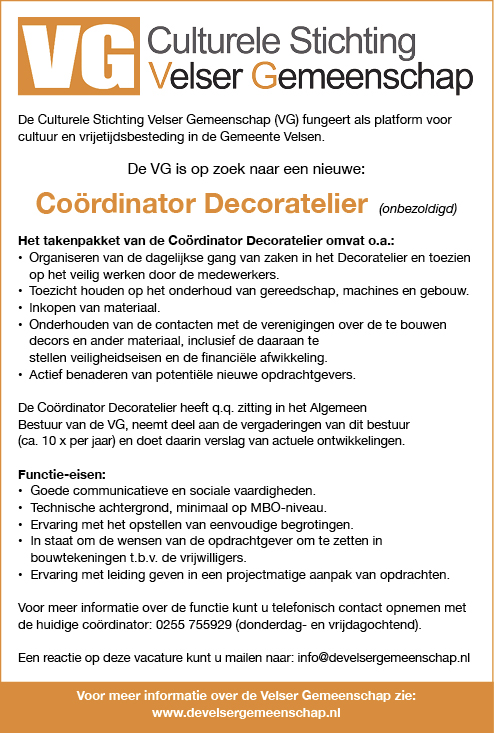 VG Culturele Stichting Velser Gemeenschap

De Culturele Stichting Velser Gemeenschap (VG) fungeert als platform voor cultuur en vrijetijdsbesteding in de Gemeente Velsen.

De VG is op zoek naar een nieuwe:

Coördinator Decoratelier (onbezoldigd)

Het takenpakket van de Coördinator Decoratelier omvat o.a.:
• Organiseren van de dagelijkse gang van zaken in het Decoratelier en toezien op het veilig werken door de medewerkers.
• Toezicht houden op het onderhoud van gereedschap, machines en gebouw.
• Inkopen van materiaal.
• Onderhouden van de contacten met de verenigingen over de te bouwen decors en ander materiaal, inclusief de daaraan te stellen veiligheidseisen en de financiële afwikkeling.
• Actief benaderen van potentiële nieuwe opdrachtgevers.

De Coördinator Decoratelier heeft q.q. zitting in het Algemeen Bestuur van de VG, neemt deel aan de vergaderingen van dit bestuur (ca. 10 x per jaar) en doet daarin verslag van actuele ontwikkelingen.

Functie-eisen:
• Goede communicatieve en sociale vaardigheden.
• Technische achtergrond, minimaal op MBO-niveau.
• Ervaring met het opstellen van eenvoudige begrotingen.
• In staat om de wensen van de opdrachtgever om te zetten in bouwtekeningen t.b.v. de vrijwilligers.
• Ervaring met leiding geven in een projectmatige aanpak van opdrachten.

Voor meer informatie over de functie kunt u telefonisch contact opnemen met de huidige coördinator: 0255 755929 (donderdag- en vrijdagochtend).

Een reactie op deze vacature kunt u mailen naar: info@develsergemeenschap.nl

Voor meer informatie over de Velser Gemeenschap zie:
www.develsergemeenschap.nl